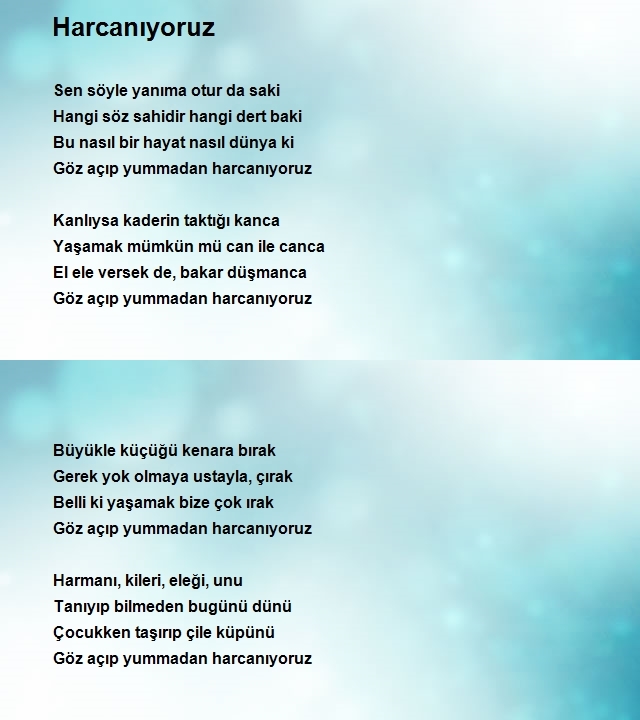 Harcanıyoruz

Sen söyle yanıma otur da saki
Hangi söz sahidir hangi dert baki
Bu nasıl bir hayat nasıl dünya ki
Göz açıp yummadan harcanıyoruz

Kanlıysa kaderin taktığı kanca
Yaşamak mümkün mü can ile canca
El ele versek de, bakar düşmanca
Göz açıp yummadan harcanıyoruz

Büyükle küçüğü kenara bırak
Gerek yok olmaya ustayla, çırak
Belli ki yaşamak bize çok ırak
Göz açıp yummadan harcanıyoruz

Harmanı, kileri, eleği, unu
Tanıyıp bilmeden bugünü dünü
Çocukken taşırıp çile küpünü
Göz açıp yummadan harcanıyoruz